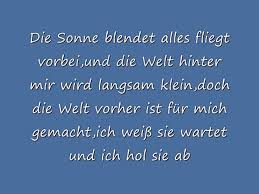 Die Sonne blendet alles fliegt vorbei,und die Welt hinter mir wird langsam klein,doch die Welt vorher ist für mich gemacht,ich weiß sie wartet und ich hol sie ab